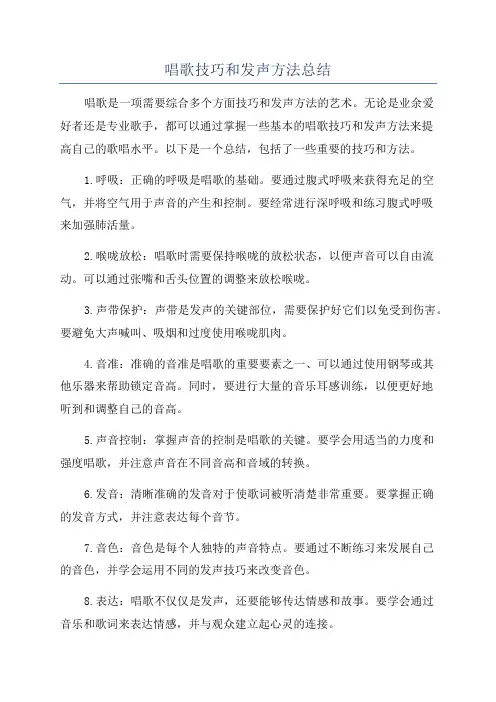 唱歌技巧和发声方法总结

唱歌是一项需要综合多个方面技巧和发声方法的艺术。无论是业余爱好者还是专业歌手，都可以通过掌握一些基本的唱歌技巧和发声方法来提高自己的歌唱水平。以下是一个总结，包括了一些重要的技巧和方法。

1.呼吸：正确的呼吸是唱歌的基础。要通过腹式呼吸来获得充足的空气，并将空气用于声音的产生和控制。要经常进行深呼吸和练习腹式呼吸来加强肺活量。

2.喉咙放松：唱歌时需要保持喉咙的放松状态，以便声音可以自由流动。可以通过张嘴和舌头位置的调整来放松喉咙。

3.声带保护：声带是发声的关键部位，需要保护好它们以免受到伤害。要避免大声喊叫、吸烟和过度使用喉咙肌肉。

4.音准：准确的音准是唱歌的重要要素之一、可以通过使用钢琴或其他乐器来帮助锁定音高。同时，要进行大量的音乐耳感训练，以便更好地听到和调整自己的音高。

5.声音控制：掌握声音的控制是唱歌的关键。要学会用适当的力度和强度唱歌，并注意声音在不同音高和音域的转换。

6.发音：清晰准确的发音对于使歌词被听清楚非常重要。要掌握正确的发音方式，并注意表达每个音节。

7.音色：音色是每个人独特的声音特点。要通过不断练习来发展自己的音色，并学会运用不同的发声技巧来改变音色。

8.表达：唱歌不仅仅是发声，还要能够传达情感和故事。要学会通过音乐和歌词来表达情感，并与观众建立起心灵的连接。